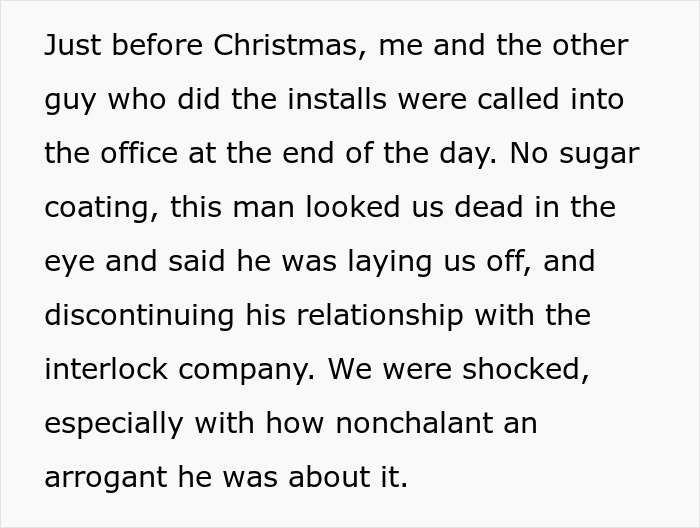 Just before Christmas, me and the other guy who did the installs were called into the office at the end of the day. No sugar coating, this man looked us dead in the eye and said he was laying us off, and discontinuing his relationship with the interlock company. We were shocked, especially with how nonchalant an arrogant he was about it.